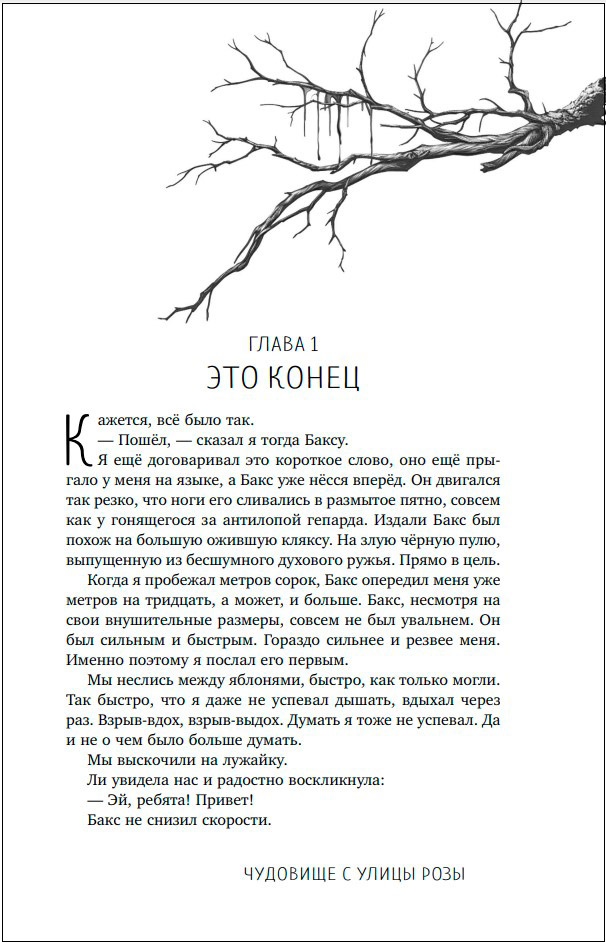 ГЛАВА 1
ЭТО КОНЕЦ

Кажется, всё было так.
— Пошёл, — сказал я тогда Баксу.
Я ещё договаривал это короткое слово, оно ещё прыгало у меня на языке, а Бакс уже нёсся вперёд. Он двигался так резко, что ноги его сливались в размытое пятно, совсем как у гонящегося за антилопой гепарда. Издали Бакс был похож на большую ожившую кляксу. На злую чёрную пулю, выпущенную из бесшумного духового ружья. Прямо в цель.
Когда я пробежал метров сорок, Бакс опередил меня уже метров на тридцать, а может, и больше. Бакс, несмотря на свои внушительные размеры, совсем не был увальнем. Он был сильным и быстрым. Гораздо сильнее и резвее меня. Именно поэтому я послал его первым.
Мы неслись между яблонями, быстро, как только могли. Так быстро, что я даже не успевал дышать, вдыхал через раз. Взрыв-вдох, взрыв-выдох. Думать я тоже не успевал. Да и не о чем было больше думать.
Мы выскочили на лужайку.
Ли увидела нас и радостно воскликнула:
— Эй, ребята! Привет!
Бакс не снизил скорости.

ЧУДОВИЩЕ С УЛИЦЫ РОЗЫ